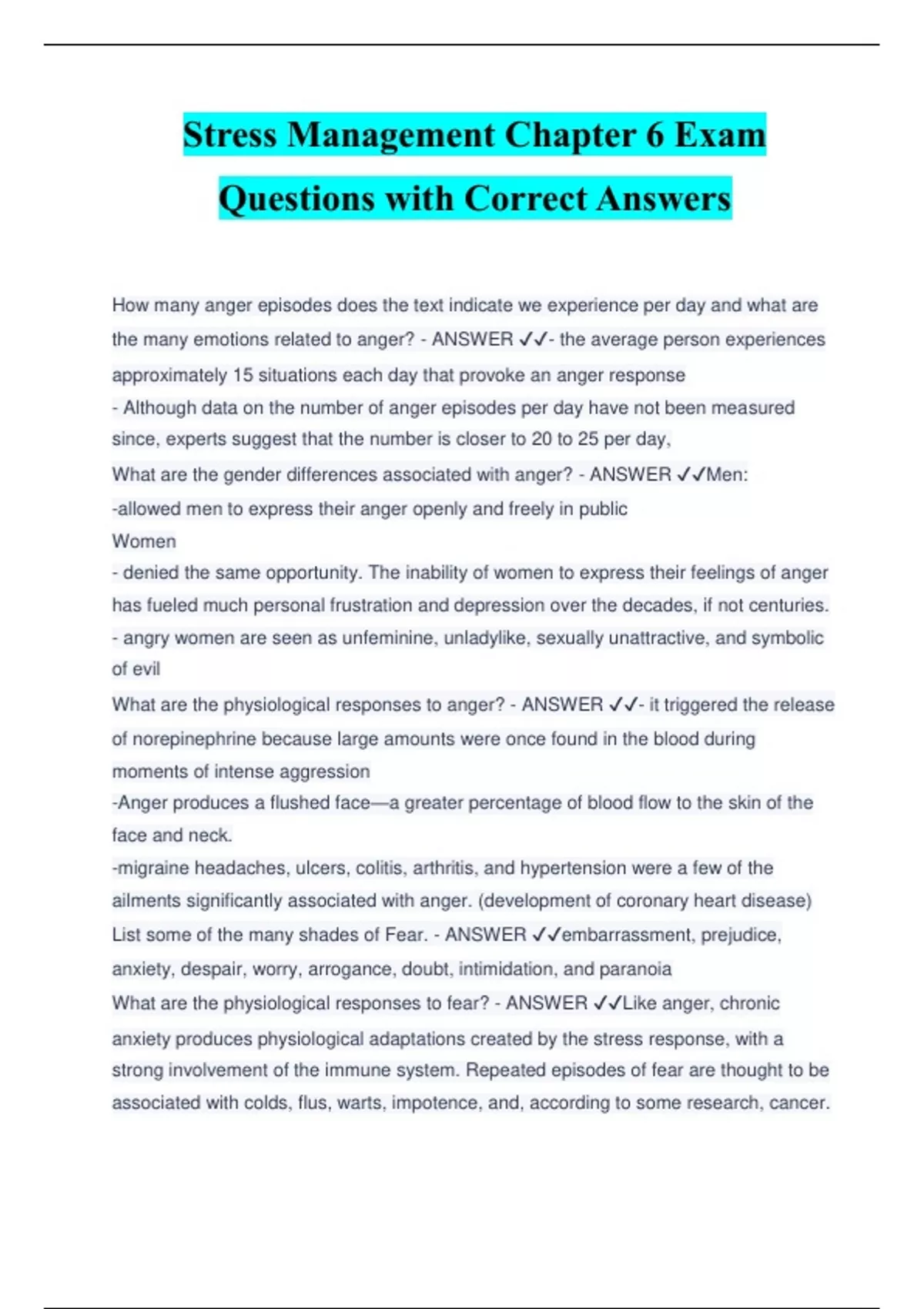 Stress Management Chapter 6 Exam Questions with Correct Answers

How many anger episodes does the text indicate we experience per day and what are the many emotions related to anger? - ANSWER ✓✓- the average person experiences approximately 15 situations each day that provoke an anger response
- Although data on the number of anger episodes per day have not been measured since, experts suggest that the number is closer to 20 to 25 per day,
What are the gender differences associated with anger? - ANSWER ✓✓Men:
-allowed men to express their anger openly and freely in public
Women
- denied the same opportunity. The inability of women to express their feelings of anger has fueled much personal frustration and depression over the decades, if not centuries.
- angry women are seen as unfeminine, unladylike, sexually unattractive, and symbolic of evil
What are the physiological responses to anger? - ANSWER ✓✓- it triggered the release of norepinephrine because large amounts were once found in the blood during moments of intense aggression
-Anger produces a flushed face—a greater percentage of blood flow to the skin of the face and neck.
-migraine headaches, ulcers, colitis, arthritis, and hypertension were a few of the ailments significantly associated with anger. (development of coronary heart disease)
List some of the many shades of Fear. - ANSWER ✓✓embarrassment, prejudice, anxiety, despair, worry, arrogance, doubt, intimidation, and paranoia
What are the physiological responses to fear? - ANSWER ✓✓Like anger, chronic anxiety produces physiological adaptations created by the stress response, with a strong involvement of the immune system. Repeated episodes of fear are thought to be associated with colds, flus, warts, impotence, and, according to some research, cancer.